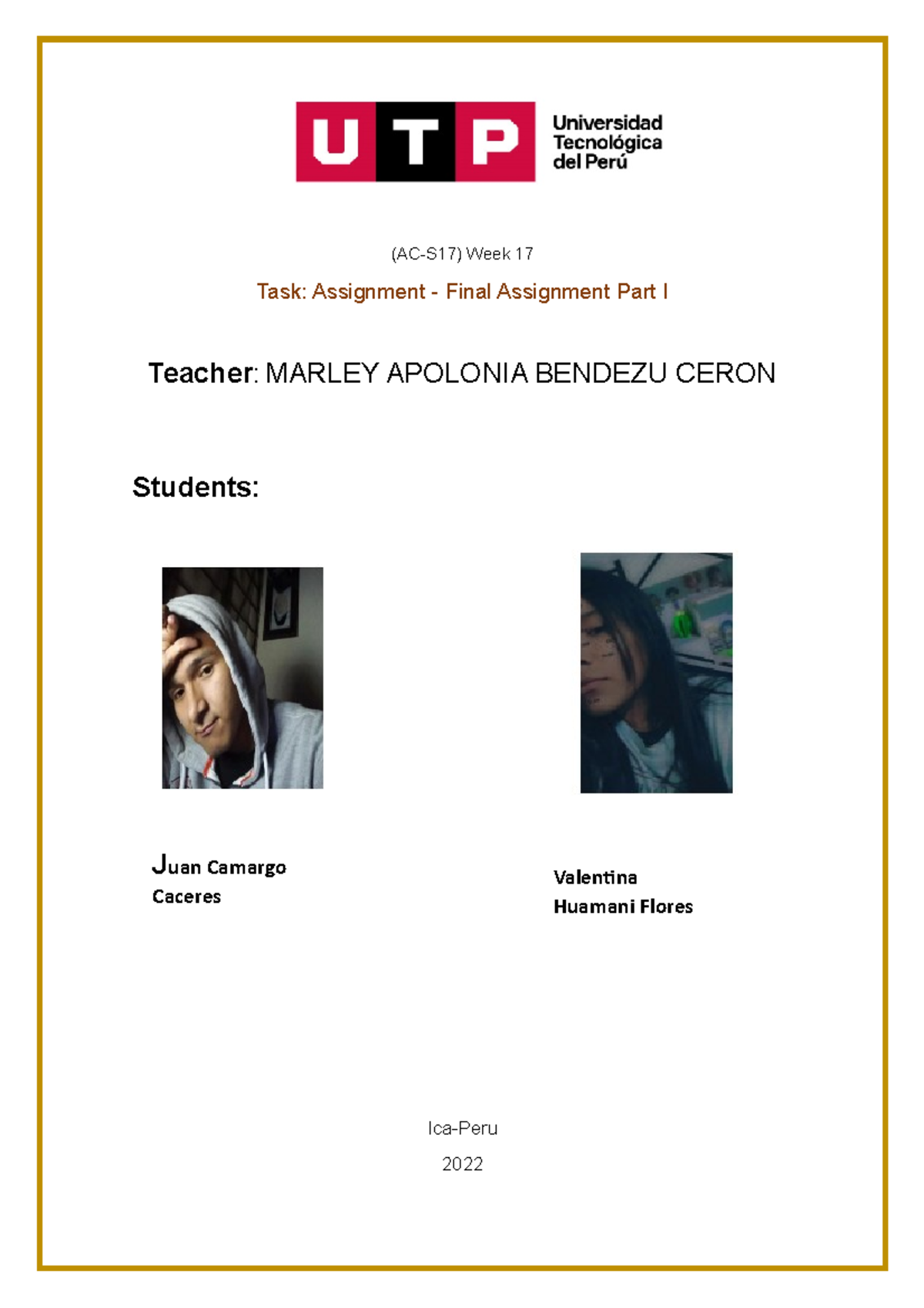 UTP Universidad Tecnológica del Perú

(AC-S17) Week 17

Task: Assignment - Final Assignment Part I

Teacher: MARLEY APOLONIA BENDEZU CERON

Students:

Juan Camargo Caceres

Valentina Huamani Flores

Ica-Peru

2022